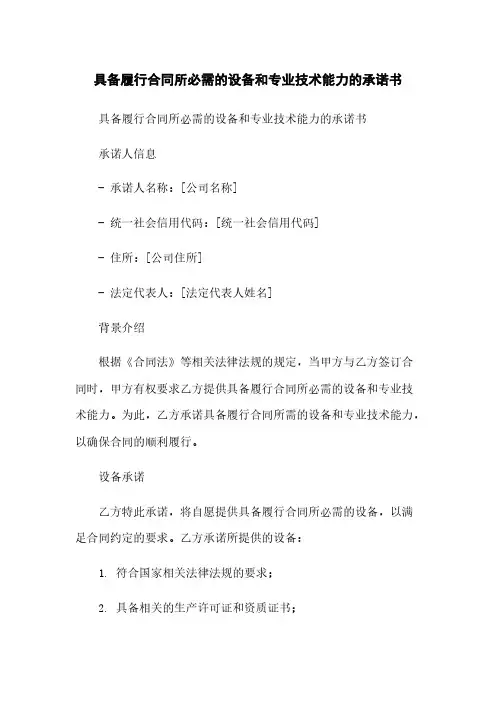 具备履行合同所必需的设备和专业技术能力的承诺书

具备履行合同所必需的设备和专业技术能力的承诺书

承诺人信息

- 承诺人名称：[公司名称]

- 统一社会信用代码：[统一社会信用代码]

- 住所：[公司住所]

- 法定代表人：[法定代表人姓名]

背景介绍

根据《合同法》等相关法律法规的规定，当甲方与乙方签订合同时，甲方有权要求乙方提供具备履行合同所必需的设备和专业技术能力。为此，乙方承诺具备履行合同所需的设备和专业技术能力，以确保合同的顺利履行。

设备承诺

乙方特此承诺，将自愿提供具备履行合同所必需的设备，以满足合同约定的要求。乙方承诺所提供的设备：

1. 符合国家相关法律法规的要求；

2. 具备相关的生产许可证和资质证书；